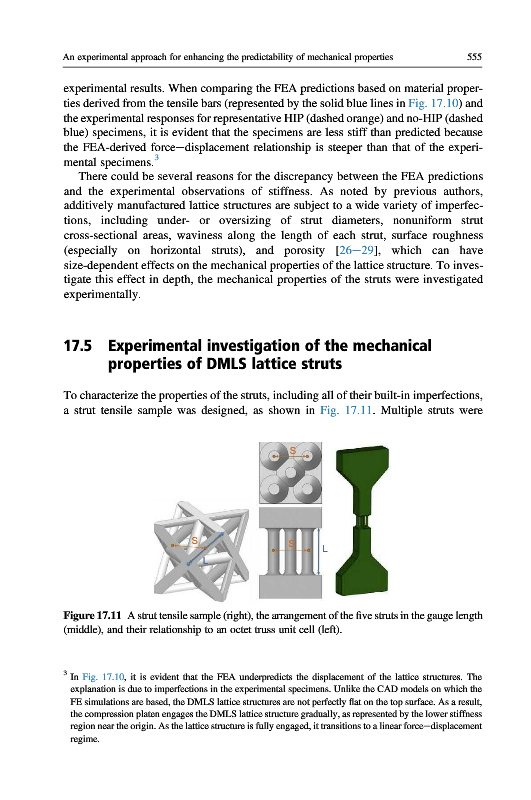 An experimental approach for enhancing the predictability of mechanical properties 555

experimental results. When comparing the FEA predictions based on material properties derived from the tensile bars (represented by the solid blue lines in Fig. 17.10) and the experimental responses for representative HIP (dashed orange) and no-HIP (dashed blue) specimens, it is evident that the specimens are less stiff than predicted because the FEA-derived force—displacement relationship is steeper than that of the experimental specimens.$^3$

There could be several reasons for the discrepancy between the FEA predictions and the experimental observations of stiffness. As noted by previous authors, additively manufactured lattice structures are subject to a wide variety of imperfections, including under- or oversizing of strut diameters, nonuniform strut cross-sectional areas, waviness along the length of each strut, surface roughness (especially on horizontal struts), and porosity [26—29], which can have size-dependent effects on the mechanical properties of the lattice structure. To investigate this effect in depth, the mechanical properties of the struts were investigated experimentally.

17.5 Experimental investigation of the mechanical properties of DMLS lattice struts

To characterize the properties of the struts, including all of their built-in imperfections, a strut tensile sample was designed, as shown in Fig. 17.11. Multiple struts were

S

S

L

S

L

Figure 17.11 A strut tensile sample (right), the arrangement of the five struts in the gauge length (middle), and their relationship to an octet truss unit cell (left).

$^3$ In Fig. 17.10, it is evident that the FEA underpredicts the displacement of the lattice structures. The explanation is due to imperfections in the experimental specimens. Unlike the CAD models on which the FE simulations are based, the DMLS lattice structures are not perfectly flat on the top surface. As a result, the compression platen engages the DMLS lattice structure gradually, as represented by the lower stiffness region near the origin. As the lattice structure is fully engaged, it transitions to a linear force—displacement regime.